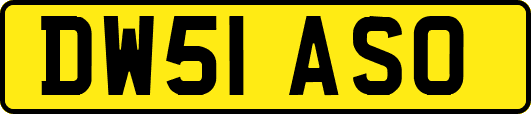 DW51 ASO